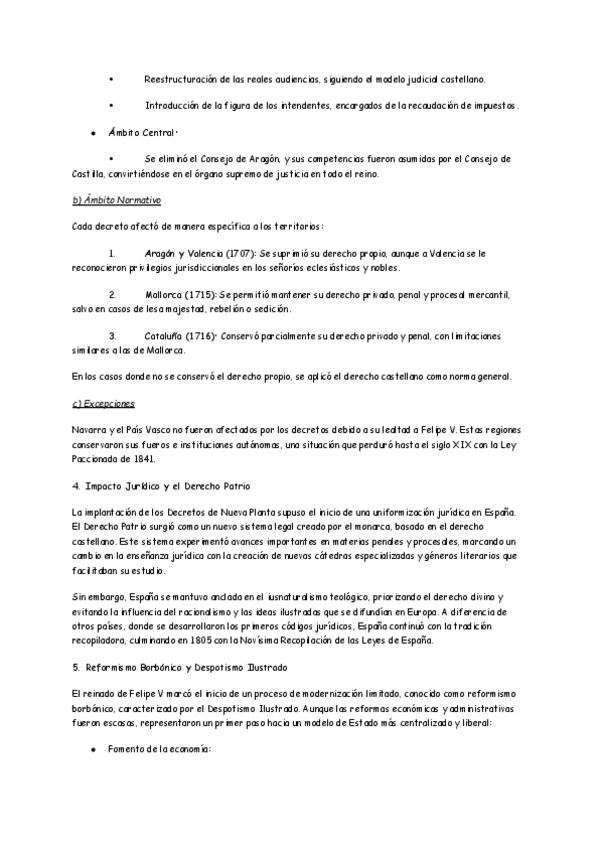 • Reestructuración de las reales audiencias, siguiendo el modelo judicial castellano.

• Introducción de la figura de los intendentes, encargados de la recaudación de impuestos.

• Ámbito Central:

• Se eliminó el Consejo de Aragón, y sus competencias fueron asumidas por el Consejo de Castilla, convirtiéndose en el órgano supremo de justicia en todo el reino.

b) Ámbito Normativo

Cada decreto afectó de manera específica a los territorios:

1. Aragón y Valencia (1707): Se suprimió su derecho propio, aunque a Valencia se le reconocieron privilegios jurisdiccionales en los señoríos eclesiásticos y nobles.

2. Mallorca (1715): Se permitió mantener su derecho privado, penal y procesal mercantil, salvo en casos de lesa majestad, rebelión o sedición.

3. Cataluña (1716): Conservó parcialmente su derecho privado y penal, con limitaciones similares a las de Mallorca.

En los casos donde no se conservó el derecho propio, se aplicó el derecho castellano como norma general.

c) Excepciones

Navarra y el País Vasco no fueron afectados por los decretos debido a su lealtad a Felipe V. Estas regiones conservaron sus fueros e instituciones autónomas, una situación que perduró hasta el siglo XIX con la Ley Paccionada de 1841.

4. Impacto Jurídico y el Derecho Patrio

La implantación de los Decretos de Nueva Planta supuso el inicio de una uniformización jurídica en España. El Derecho Patrio surgió como un nuevo sistema legal creado por el monarca, basado en el derecho castellano. Este sistema experimentó avances importantes en materias penales y procesales, marcando un cambio en la enseñanza jurídica con la creación de nuevas cátedras especializadas y géneros literarios que facilitaban su estudio.

Sin embargo, España se mantuvo anclada en el iusnaturalismo teológico, priorizando el derecho divino y evitando la influencia del racionalismo y las ideas ilustradas que se difundían en Europa. A diferencia de otros países, donde se desarrollaron los primeros códigos jurídicos, España continuó con la tradición recopiladora, culminando en 1805 con la Novísima Recopilación de las Leyes de España.

5. Reformismo Borbónico y Despotismo Ilustrado

El reinado de Felipe V marcó el inicio de un proceso de modernización limitado, conocido como reformismo borbónico, caracterizado por el Despotismo Ilustrado. Aunque las reformas económicas y administrativas fueron escasas, representaron un primer paso hacia un modelo de Estado más centralizado y liberal:

• Fomento de la economía: